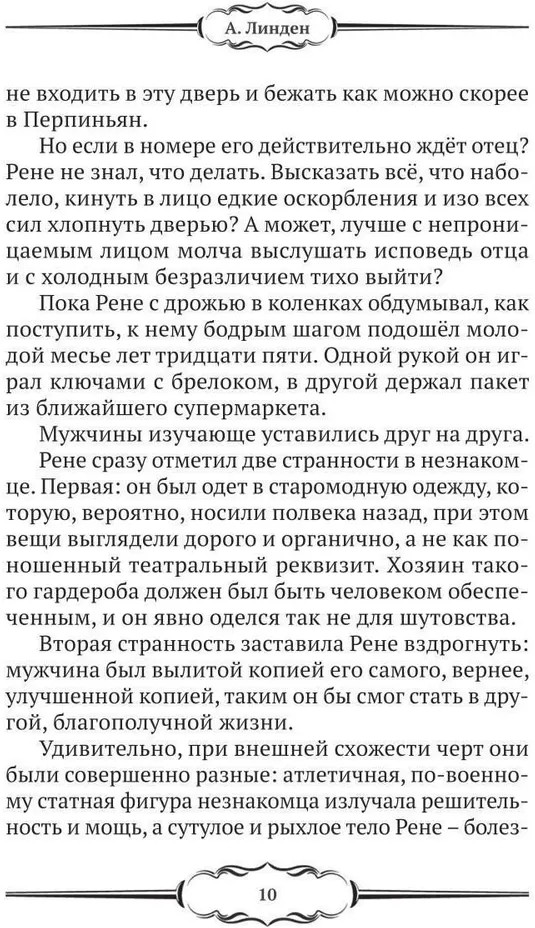 А. Линден

не входить в эту дверь и бежать как можно скорее в Перпиньян.

Но если в номере его действительно ждёт отец? Рене не знал, что делать. Высказать всё, что наболело, кинуть в лицо едкие оскорбления и изо всех сил хлопнуть дверью? А может, лучше с непроницаемым лицом молча выслушать исповедь отца и с холодным безразличием тихо выйти?

Пока Рене с дрожью в коленках обдумывал, как поступить, к нему бодрым шагом подошёл молодой месье лет тридцати пяти. Одной рукой он играл ключами с брелоком, в другой держал пакет из ближайшего супермаркета.

Мужчины изучающе уставились друг на друга.

Рене сразу отметил две странности в незнакомце. Первая: он был одет в старомодную одежду, которую, вероятно, носили полвека назад, при этом вещи выглядели дорого и органично, а не как поношенный театральный реквизит. Хозяин такого гардероба должен был быть человеком обеспеченным, и он явно оделся так не для шутовства.

Вторая странность заставила Рене вздрогнуть: мужчина был вылитой копией его самого, вернее, улучшенной копией, таким он бы смог стать в другой, благополучной жизни.

Удивительно, при внешней схожести черт они были совершенно разные: атлетичная, по-военному статная фигура незнакомца излучала решительность и мощь, а сутулое и рыхлое тело Рене – болез-

10